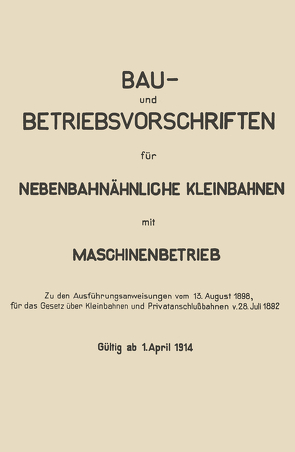 BAU-
und
BETRIEBSVORSCHRIFTEN
für
NEBENBAHNÄHNLICHE KLEINBAHNEN
mit
MASCHINENBETRIEB

Zu den Ausführungsanweisungen vom 13. August 1898, für das Gesetz über Kleinbahnen und Privatanschlußbahnen v. 28. Juli 1892

Gültig ab 1. April 1914